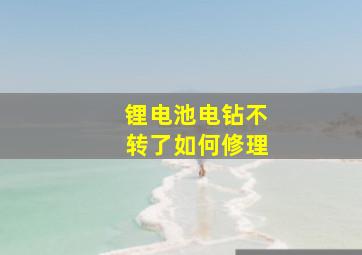 锂电池电钻不转了如何修理